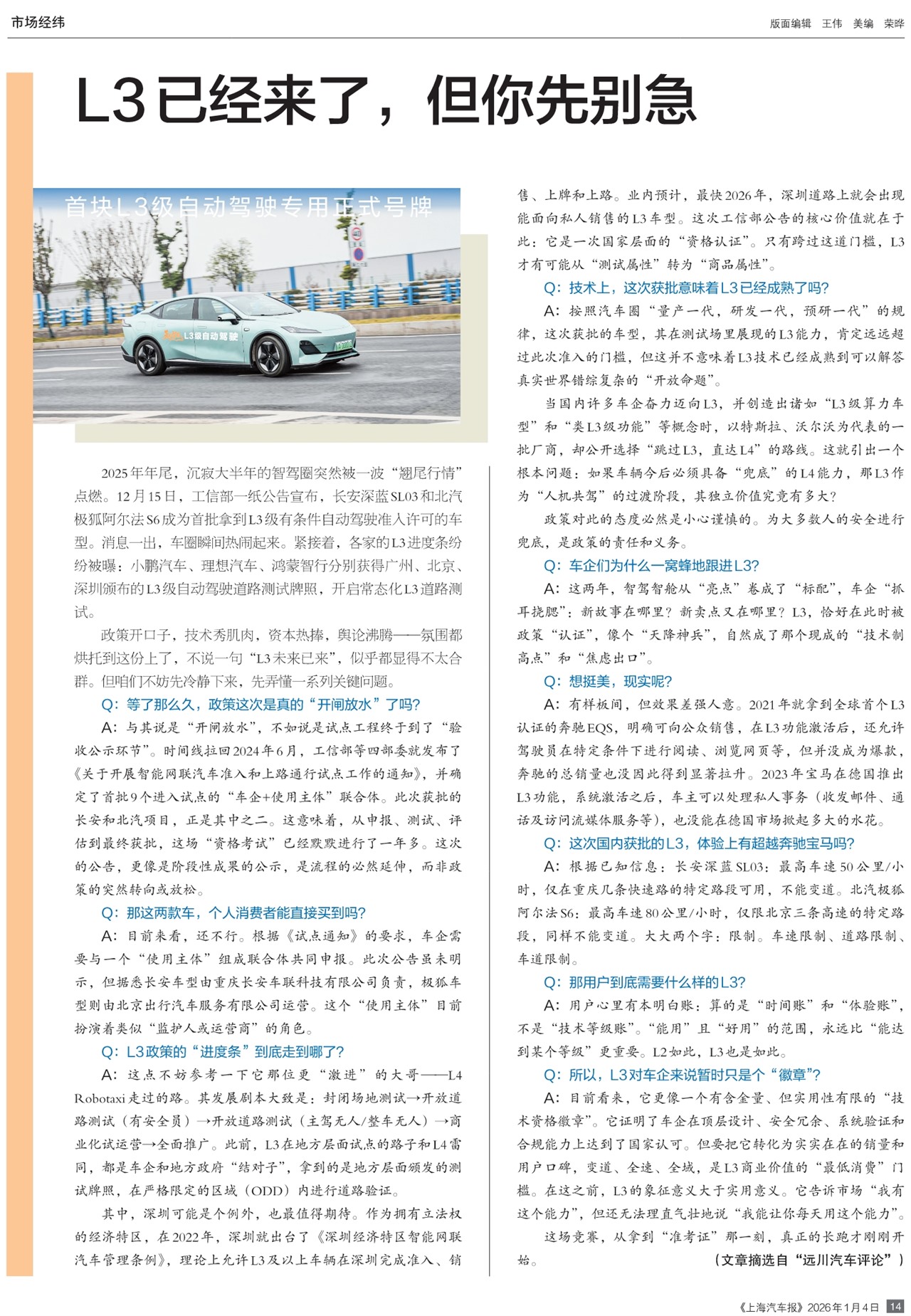 市场经纬

版面编辑 王伟 美编 荣晔

L3已经来了，但你先别急

首块L3级自动驾驶专用正式号牌

L3级自动驾驶

2025年年尾，沉寂大半年的智驾圈突然被一波“翘尾行情”点燃。12月15日，工信部一纸公告宣布，长安深蓝SL03和北汽极狐阿尔法S6成为首批拿到L3级有条件自动驾驶准入许可的车型。消息一出，车圈瞬间热闹起来。紧接着，各家的L3进度条纷纷被曝：小鹏汽车、理想汽车、鸿蒙智行分别获得广州、北京、深圳颁布的L3级自动驾驶道路测试牌照，开启常态化L3道路测试。

政策开口子，技术秀肌肉，资本热捧，舆论沸腾——氛围都烘托到这份上了，不说一句“L3未来已来”，似乎都显得不太合群。但咱们不妨先冷静下来，先弄懂一系列关键问题。

Q：等了那么久，政策这次是真的“开闸放水”了吗？

A：与其说是“开闸放水”，不如说是试点工程终于到了“验收公示环节”。时间线拉回2024年6月，工信部等四部委就发布了《关于开展智能网联汽车准入和上路通行试点工作的通知》，并确定了首批9个进入试点的“车企+使用主体”联合体。此次获批的长安和北汽项目，正是其中之二。这意味着，从申报、测试、评估到最终获批，这场“资格考试”已经默默进行了一年多。这次的公告，更像是阶段性成果的公示，是流程的必然延伸，而非政策的突然转向或放松。

Q：那这两款车，个人消费者能直接买到吗？

A：目前来看，还不行。根据《试点通知》的要求，车企需要与一个“使用主体”组成联合体共同申报。此次公告虽未明示，但据悉长安车型由重庆长安车联科技有限公司负责，极狐车型则由北京出行汽车服务有限公司运营。这个“使用主体”目前扮演着类似“监护人或运营商”的角色。

Q：L3政策的“进度条”到底走到哪了？

A：这点不妨参考一下它那位更“激进”的大哥——L4 Robotaxi走过的路。其发展剧本大致是：封闭场地测试→开放道路测试（有安全员）→开放道路测试（主驾无人/整车无人）→商业化试运营→全面推广。此前，L3在地方层面试点的路子和L4雷同，都是车企和地方政府“结对子”，拿到的是地方层面颁发的测试牌照，在严格限定的区域（ODD）内进行道路验证。

其中，深圳可能是个例外，也最值得期待。作为拥有立法权的经济特区，在2022年，深圳就出台了《深圳经济特区智能网联汽车管理条例》，理论上允许L3及以上车辆在深圳完成准入、销售、上牌和上路。业内预计，最快2026年，深圳道路上就会出现能面向私人销售的L3车型。这次工信部公告的核心价值就在于此：它是一次国家层面的“资格认证”。只有跨过这道门槛，L3才有可能从“测试属性”转为“商品属性”。

Q：技术上，这次获批意味着L3已经成熟了吗？

A：按照汽车圈“量产一代，研发一代，预研一代”的规律，这次获批的车型，其在测试场里展现的L3能力，肯定远远超过此次准入的门槛，但这并不意味着L3技术已经成熟到可以解答真实世界错综复杂的“开放命题”。

当国内许多车企奋力迈向L3，并创造出诸如“L3级算力车型”和“类L3级功能”等概念时，以特斯拉、沃尔沃为代表的一批厂商，却公开选择“跳过L3，直达L4”的路线。这就引出一个根本问题：如果车辆今后必须具备“兜底”的L4能力，那L3作为“人机共驾”的过渡阶段，其独立价值究竟有多大？

政策对此的态度必然是小心谨慎的。为大多数人的安全进行兜底，是政策的责任和义务。

Q：车企们为什么一窝蜂地跟进L3？

A：这两年，智驾智舱从“亮点”卷成了“标配”，车企“抓耳挠腮”：新故事在哪里？新卖点又在哪里？L3，恰好在此时被政策“认证”，像个“天降神兵”，自然成了那个现成的“技术制高点”和“焦虑出口”。

Q：想挺美，现实呢？

A：有样板间，但效果差强人意。2021年就拿到全球首个L3认证的奔驰EQS，明确可向公众销售，在L3功能激活后，还允许驾驶员在特定条件下进行阅读、浏览网页等，但并没成为爆款，奔驰的总销量也没因此得到显著拉升。2023年宝马在德国推出L3功能，系统激活之后，车主可以处理私人事务（收发邮件、通话及访问流媒体服务等），也没能在德国市场掀起多大的水花。

Q：这次国内获批的L3，体验上有超越奔驰宝马吗？

A：根据已知信息：长安深蓝SL03：最高车速50公里/小时，仅在重庆几条快速路的特定路段可用，不能变道。北汽极狐阿尔法S6：最高车速80公里/小时，仅限北京三条高速的特定路段，同样不能变道。大大两个字：限制。车速限制、道路限制、车道限制。

Q：那用户到底需要什么样的L3？

A：用户心里有本明白账：算的是“时间账”和“体验账”，不是“技术等级账”。“能用”且“好用”的范围，永远比“能达到某个等级”更重要。L2如此，L3也是如此。

Q：所以，L3对车企来说暂时只是个“徽章”？

A：目前看来，它更像一个有含金量、但实用性有限的“技术资格徽章”。它证明了车企在顶层设计、安全冗余、系统验证和合规能力上达到了国家认可。但要把它转化为实实在在的销量和用户口碑，变道、全速、全域，是L3商业价值的“最低消费”门槛。在这之前，L3的象征意义大于实用意义。它告诉市场“我有这个能力”，但还无法理直气壮地说“我能让你每天用这个能力”。

这场竞赛，从拿到“准考证”那一刻，真正的长跑才刚刚开始。

（文章摘选自“远川汽车评论”）

《上海汽车报》2026年1月4日 14